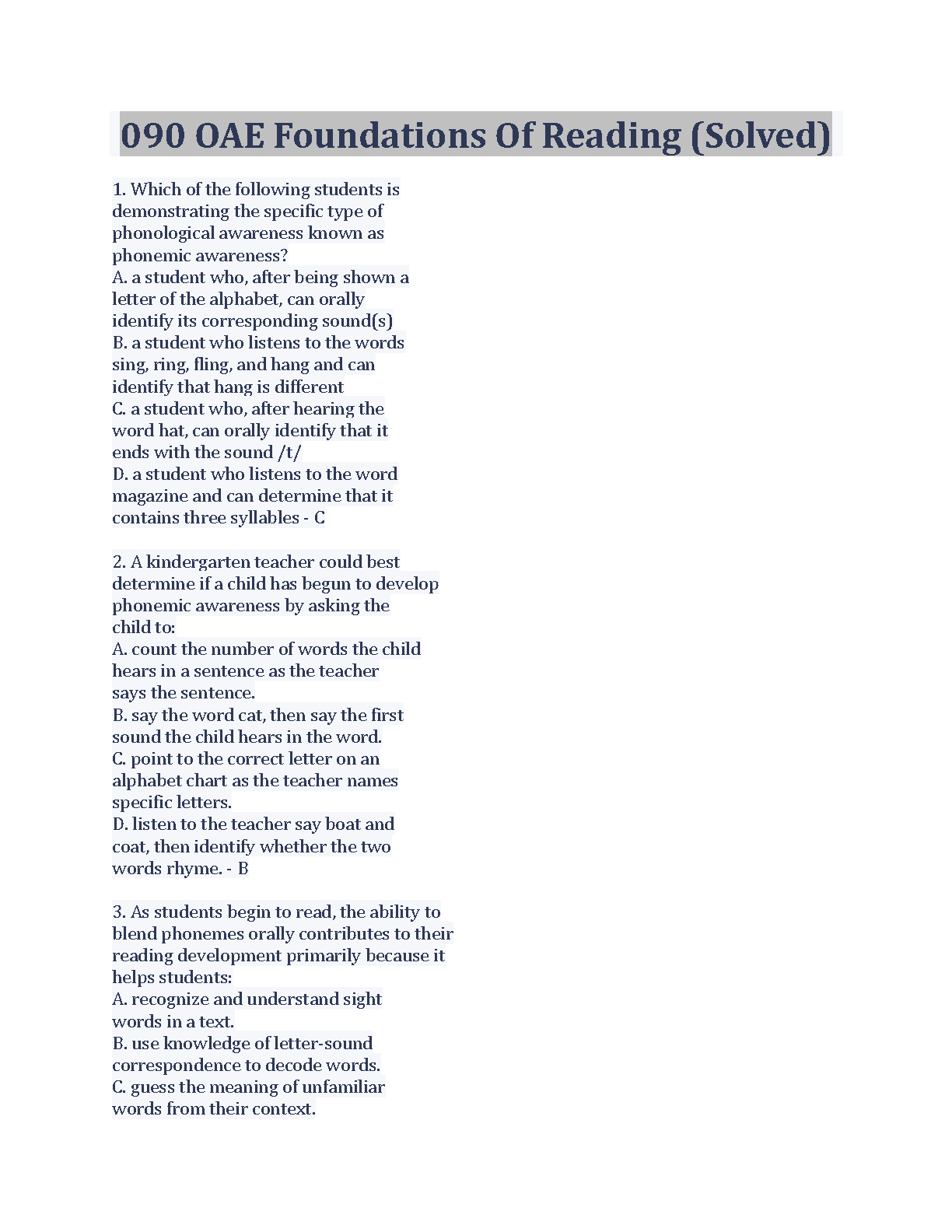 090 OAE Foundations Of Reading (Solved)

1. Which of the following students is demonstrating the specific type of phonological awareness known as phonemic awareness?
A. a student who, after being shown a letter of the alphabet, can orally identify its corresponding sound(s)
B. a student who listens to the words sing, ring, fling, and hang and can identify that hang is different
C. a student who, after hearing the word hat, can orally identify that it ends with the sound /t/
D. a student who listens to the word magazine and can determine that it contains three syllables - C

2. A kindergarten teacher could best determine if a child has begun to develop phonemic awareness by asking the child to:
A. count the number of words the child hears in a sentence as the teacher says the sentence.
B. say the word cat, then say the first sound the child hears in the word.
C. point to the correct letter on an alphabet chart as the teacher names specific letters.
D. listen to the teacher say boat and coat, then identify whether the two words rhyme. - B

3. As students begin to read, the ability to blend phonemes orally contributes to their reading development primarily because it helps students:
A. recognize and understand sight words in a text.
B. use knowledge of letter-sound correspondence to decode words.
C. guess the meaning of unfamiliar words from their context.